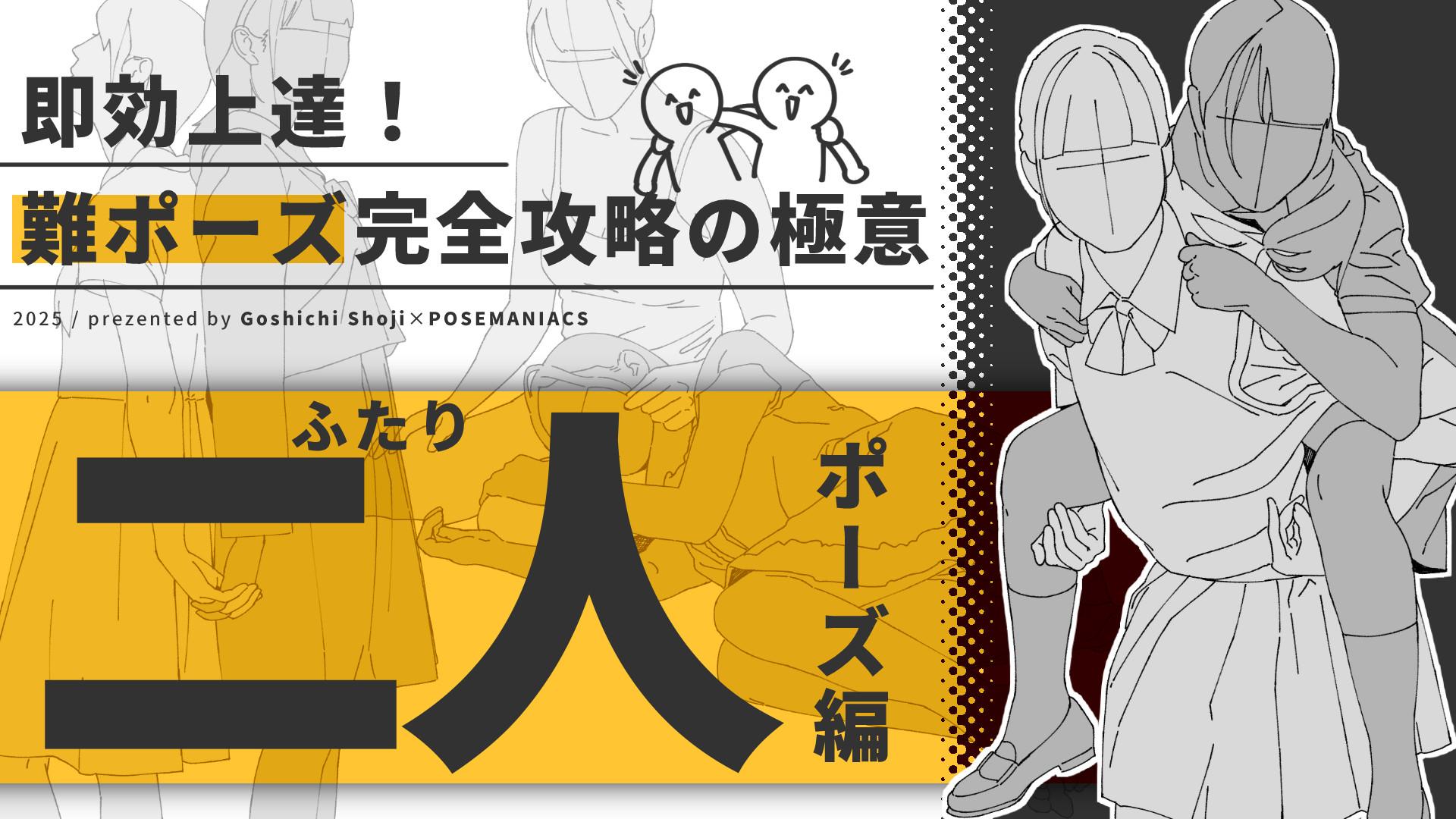 即効上達！

難ポーズ完全攻略の極意

2025 / prezented by Goshichi Shoji×POSEMANIACS

ふたり
二人

ポーズ編